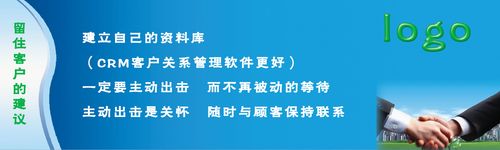 留住客户的建议

建立自己的资料库

（CRM客户关系管理软件更好）

一定要主动出击　而不再被动的等待

主动出击是关怀　随时与顾客保持联系

logo